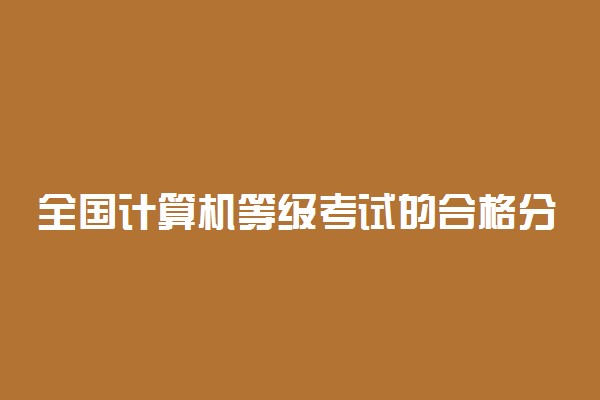 全国计算机等级考试的合格分